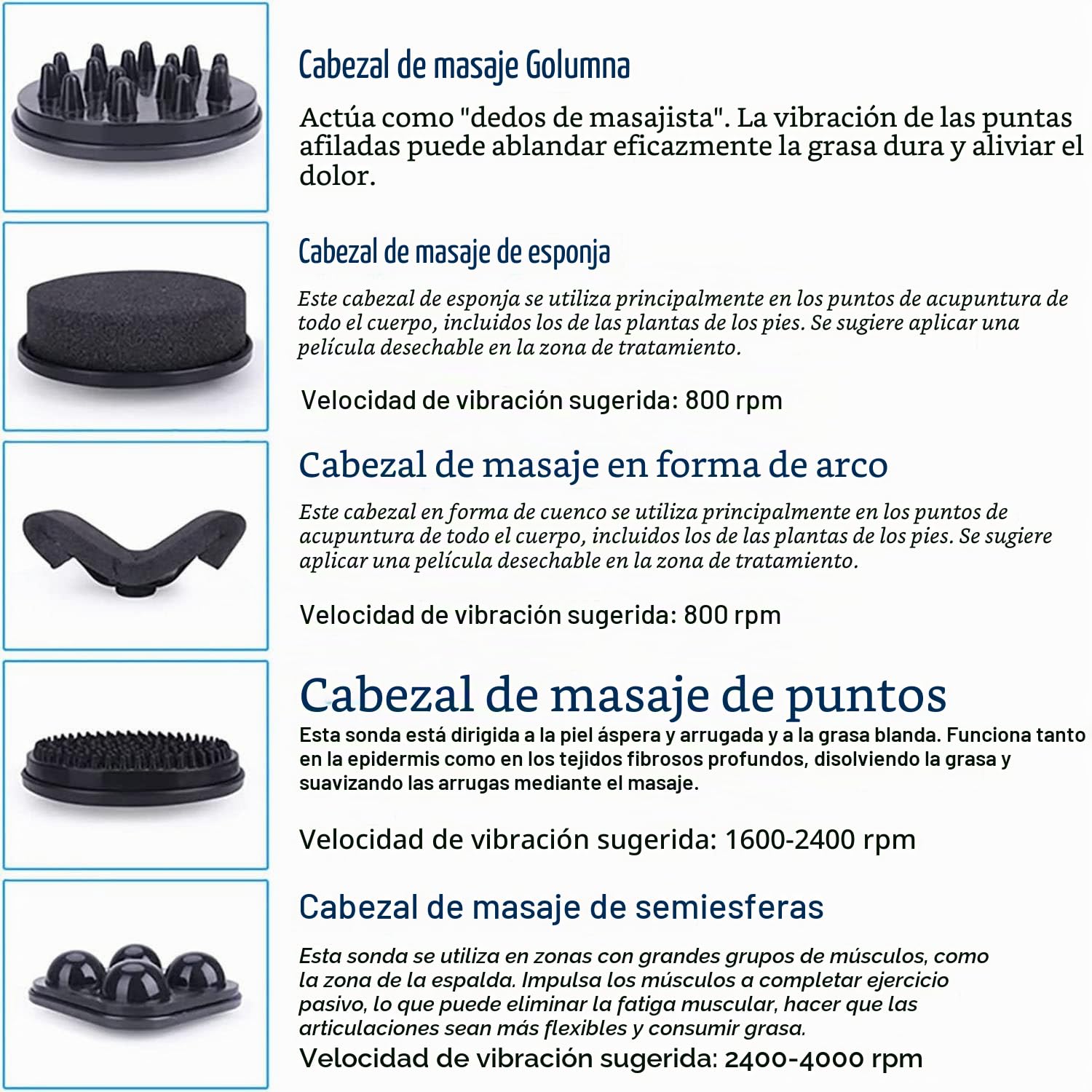 Cabezal de masaje Golumna

Actúa como "dedos de masajista". La vibración de las puntas afiladas puede ablandar eficazmente la grasa dura y aliviar el dolor.

Cabezal de masaje de esponja

Este cabezal de esponja se utiliza principalmente en los puntos de acupuntura de todo el cuerpo, incluidos los de las plantas de los pies. Se sugiere aplicar una película desechable en la zona de tratamiento.

Velocidad de vibración sugerida: 800 rpm

Cabezal de masaje en forma de arco

Este cabezal en forma de cuenco se utiliza principalmente en los puntos de acupuntura de todo el cuerpo, incluidos los de las plantas de los pies. Se sugiere aplicar una película desechable en la zona de tratamiento.

Velocidad de vibración sugerida: 800 rpm

Cabezal de masaje de puntos

Esta sonda está dirigida a la piel áspera y arrugada y a la grasa blanda. Funciona tanto en la epidermis como en los tejidos fibrosos profundos, disolviendo la grasa y suavizando las arrugas mediante el masaje.

Velocidad de vibración sugerida: 1600-2400 rpm

Cabezal de masaje de semiesferas

Esta sonda se utiliza en zonas con grandes grupos de músculos, como la zona de la espalda. Impulsa los músculos a completar ejercicio pasivo, lo que puede eliminar la fatiga muscular, hacer que las articulaciones sean más flexibles y consumir grasa.
Velocidad de vibración sugerida: 2400-4000 rpm